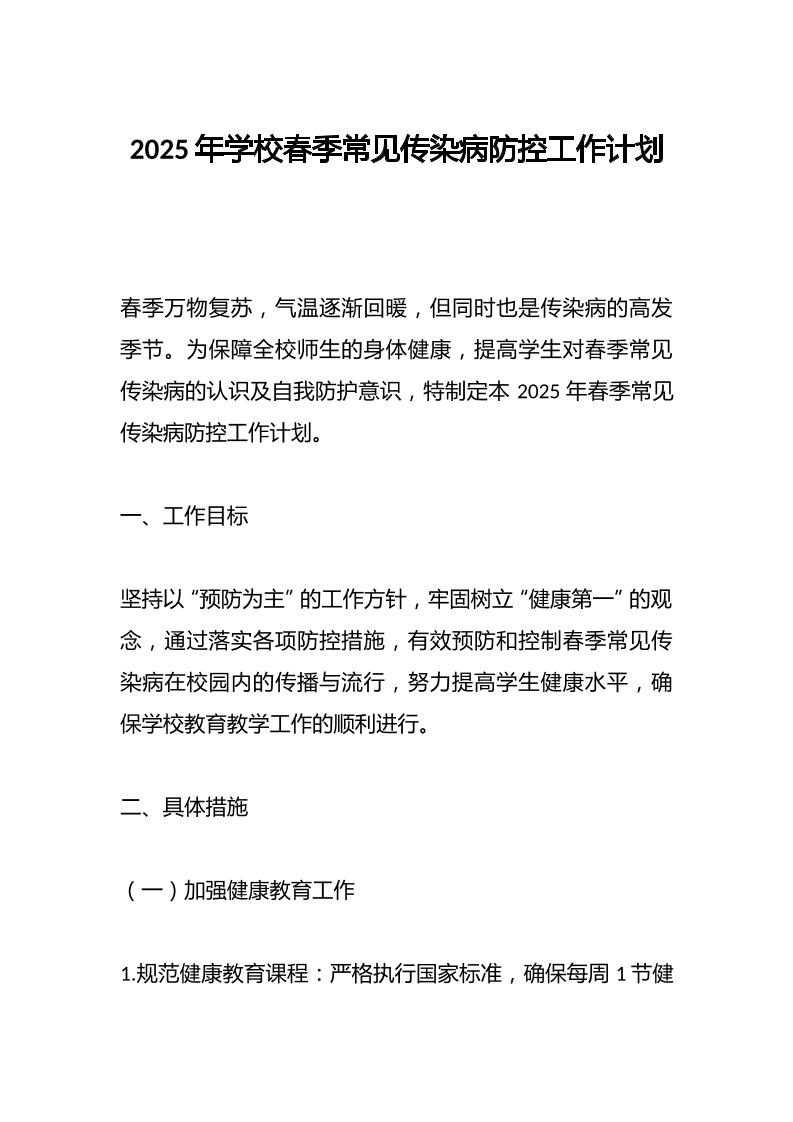 2025 年学校春季常见传染病防控工作计划

春季万物复苏，气温逐渐回暖，但同时也是传染病的高发季节。为保障全校师生的身体健康，提高学生对春季常见传染病的认识及自我防护意识，特制定本 2025 年春季常见传染病防控工作计划。

一、工作目标

坚持以“预防为主”的工作方针，牢固树立“健康第一”的观念，通过落实各项防控措施，有效预防和控制春季常见传染病在校园内的传播与流行，努力提高学生健康水平，确保学校教育教学工作的顺利进行。

二、具体措施

（一）加强健康教育工作

1.规范健康教育课程：严格执行国家标准，确保每周 1 节健